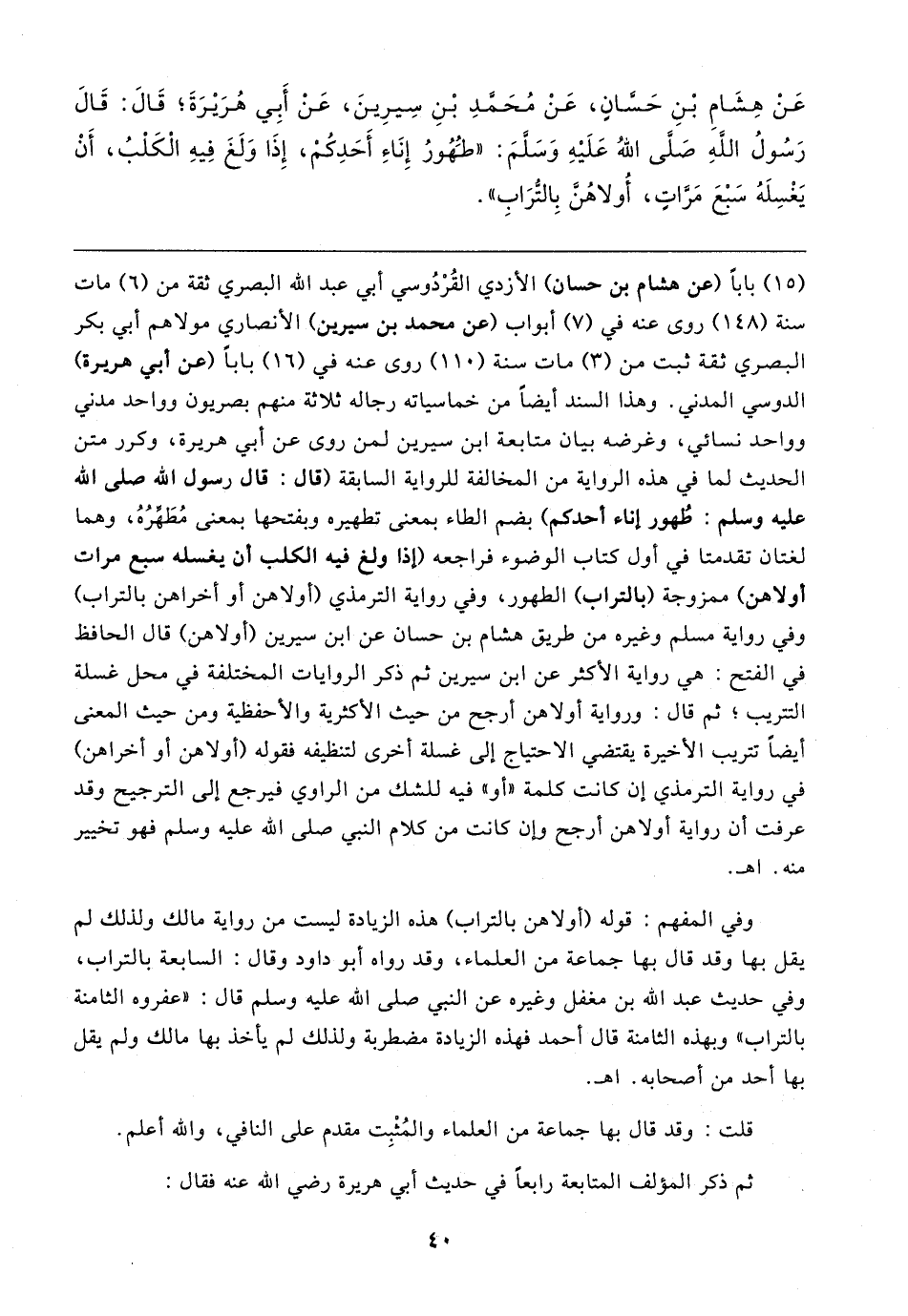 عَنْ هِشَامِ بْنِ حَسَّانٍ، عَنْ مُحَمَّدِ بْنِ سِيرِينَ، عَنْ أَبِي هُرَيْرَةَ؛ قَالَ: قَالَ رَسُولُ اللَّهِ صَلَّى اللهُ عَلَيْهِ وَسَلَّمَ: «طُهُورُ إِنَاءِ أَحَدِكُمْ، إِذَا وَلَغَ فِيهِ الْكَلْبُ، أَنْ يَغْسِلَهُ سَبْعَ مَرَّاتٍ، أُولاهُنَّ بِالتُّرَابِ».

(١٥) باباً (عن هشام بن حسان) الأزدي القُرْدُوسي أبي عبد الله البصري ثقة من (٦) مات سنة (١٤٨) روى عنه في (٧) أبواب (عن محمد بن سيرين) الأنصاري مولاهم أبي بكر البصري ثقة ثبت من (٣) مات سنة (١١٠) روى عنه في (١٦) باباً (عن أبي هريرة) الدوسي المدني. وهذا السند أيضاً من خماسياته رجاله ثلاثة منهم بصريون وواحد مدني وواحد نسائي، وغرضه بيان متابعة ابن سيرين لمن روى عن أبي هريرة، وكرر متن الحديث لما في هذه الرواية من المخالفة للرواية السابقة (قال: قال رسول الله صلى الله عليه وسلم: طُهور إناء أحدكم) بضم الطاء بمعنى تطهيره وبفتحها بمعنى مُطَهِّرُهُ، وهما لغتان تقدمتا في أول كتاب الوضوء فراجعه (إذا ولغ فيه الكلب أن يغسله سبع مرات أولاهن) ممزوجة (بالتراب) الطهور، وفي رواية الترمذي (أولاهن أو أخراهن بالتراب) وفي رواية مسلم وغيره من طريق هشام بن حسان عن ابن سيرين (أولاهن) قال الحافظ في الفتح: هي رواية الأكثر عن ابن سيرين ثم ذكر الروايات المختلفة في محل غسلة التتريب؛ ثم قال: ورواية أولاهن أرجح من حيث الأكثرية والأحفظية ومن حيث المعنى أيضاً تتريب الأخيرة يقتضي الاحتياج إلى غسلة أخرى لتنظيفه فقوله (أولاهن أو أخراهن) في رواية الترمذي إن كانت كلمة «أو» فيه للشك من الراوي فيرجع إلى الترجيح وقد عرفت أن رواية أولاهن أرجح وإن كانت من كلام النبي صلى الله عليه وسلم فهو تخيير منه. اهـ.

وفي المفهم: قوله (أولاهن بالتراب) هذه الزيادة ليست من رواية مالك ولذلك لم يقل بها وقد قال بها جماعة من العلماء، وقد رواه أبو داود وقال: السابعة بالتراب، وفي حديث عبد الله بن مغفل وغيره عن النبي صلى الله عليه وسلم قال: «عفروه الثامنة بالتراب» وبهذه الثامنة قال أحمد فهذه الزيادة مضطربة ولذلك لم يأخذ بها مالك ولم يقل بها أحد من أصحابه. اهـ.

قلت: وقد قال بها جماعة من العلماء والمُثْبِت مقدم على النافي، والله أعلم.

ثم ذكر المؤلف المتابعة رابعاً في حديث أبي هريرة رضي الله عنه فقال:

٤٠